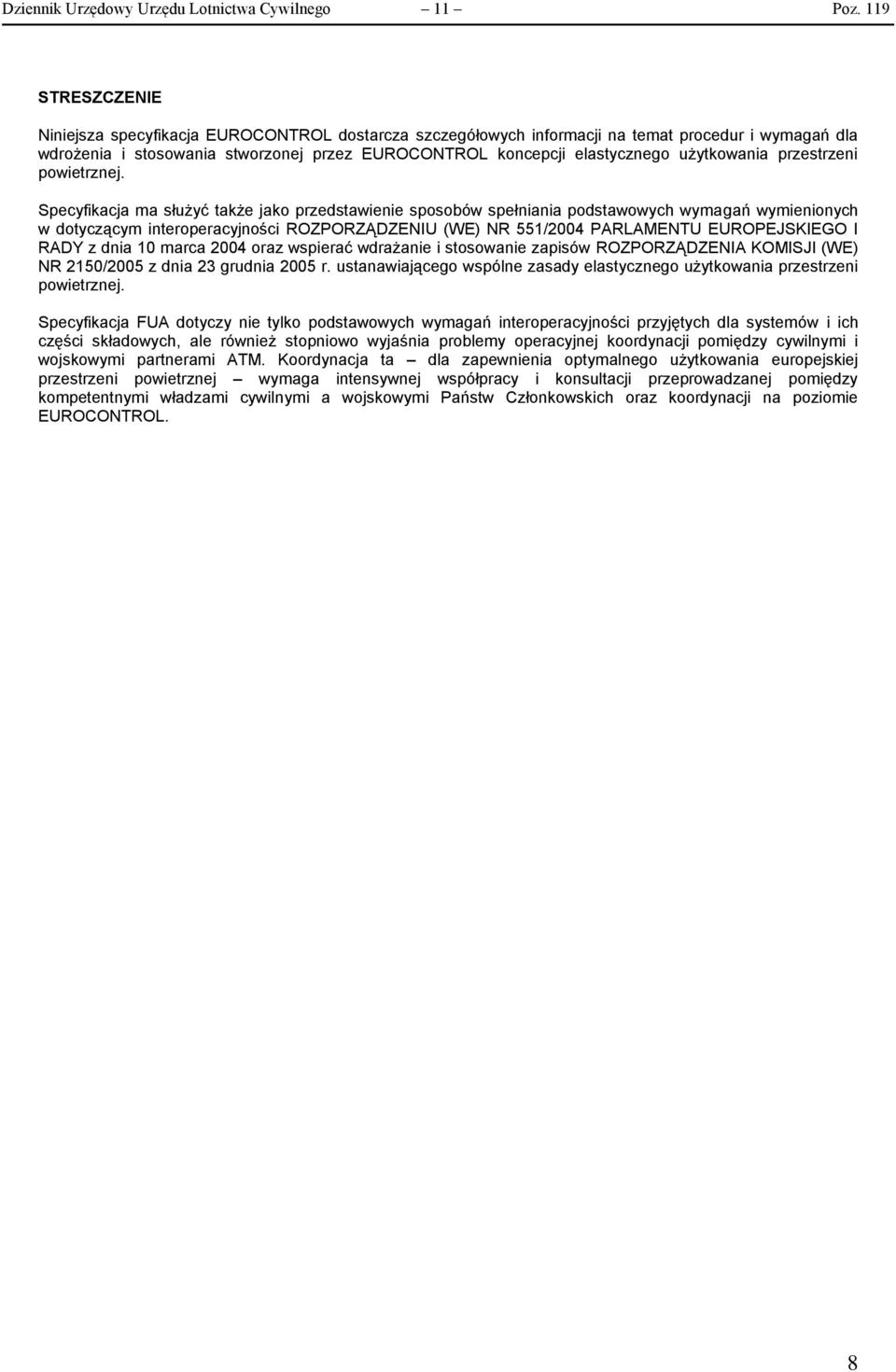 Dziennik Urzędowy Urzędu Lotnictwa Cywilnego – 11 – Poz. 119

STRESZCZENIE

Niniejsza specyfikacja EUROCONTROL dostarcza szczegółowych informacji na temat procedur i wymagań dla wdrożenia i stosowania stworzonej przez EUROCONTROL koncepcji elastycznego użytkowania przestrzeni powietrznej.

Specyfikacja ma służyć także jako przedstawienie sposobów spełniania podstawowych wymagań wymienionych w dotyczącym interoperacyjności ROZPORZĄDZENIU (WE) NR 551/2004 PARLAMENTU EUROPEJSKIEGO I RADY z dnia 10 marca 2004 oraz wspierać wdrażanie i stosowanie zapisów ROZPORZĄDZENIA KOMISJI (WE) NR 2150/2005 z dnia 23 grudnia 2005 r. ustanawiającego wspólne zasady elastycznego użytkowania przestrzeni powietrznej.

Specyfikacja FUA dotyczy nie tylko podstawowych wymagań interoperacyjności przyjętych dla systemów i ich części składowych, ale również stopniowo wyjaśnia problemy operacyjnej koordynacji pomiędzy cywilnymi i wojskowymi partnerami ATM. Koordynacja ta – dla zapewnienia optymalnego użytkowania europejskiej przestrzeni powietrznej – wymaga intensywnej współpracy i konsultacji przeprowadzanej pomiędzy kompetentnymi władzami cywilnymi a wojskowymi Państw Członkowskich oraz koordynacji na poziomie EUROCONTROL.

8